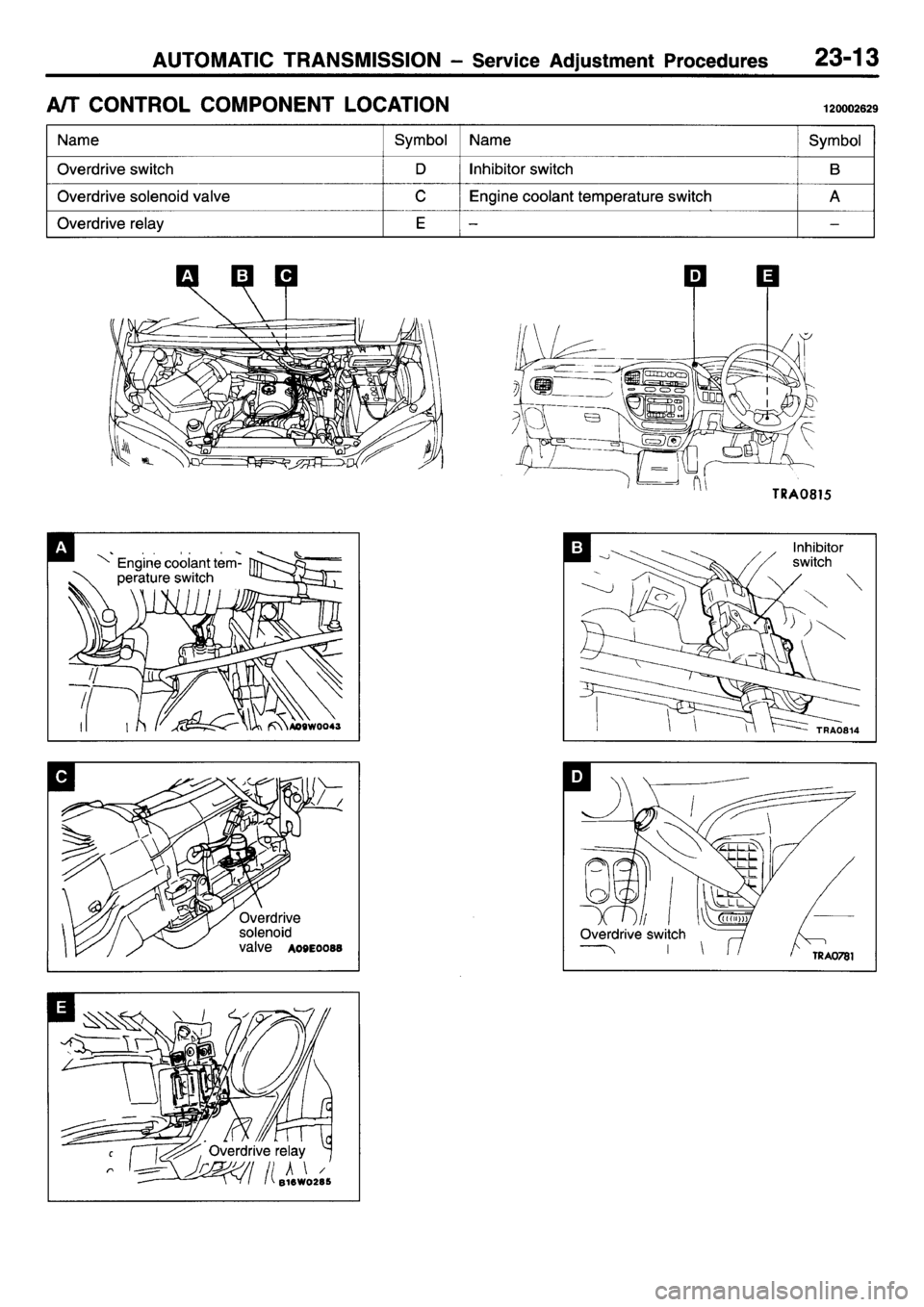 AUTOMATIC TRANSMISSION – Service Adjustment Procedures 23-13

A/T CONTROL COMPONENT LOCATION 120002629

| Name | Symbol | Name | Symbol |
|---|---|---|---|
| Overdrive switch | D | Inhibitor switch | B |
| Overdrive solenoid valve | C | Engine coolant temperature switch | A |
| Overdrive relay | E | – | – |

A B C D E

TRA0815

A
Engine coolant temperature switch
A09W0043

B
Inhibitor switch
TRA0814

C
Overdrive solenoid valve A09E0088

D
Overdrive switch
TRA0781

E
Overdrive relay
B16W0285

carmanualsonline.info